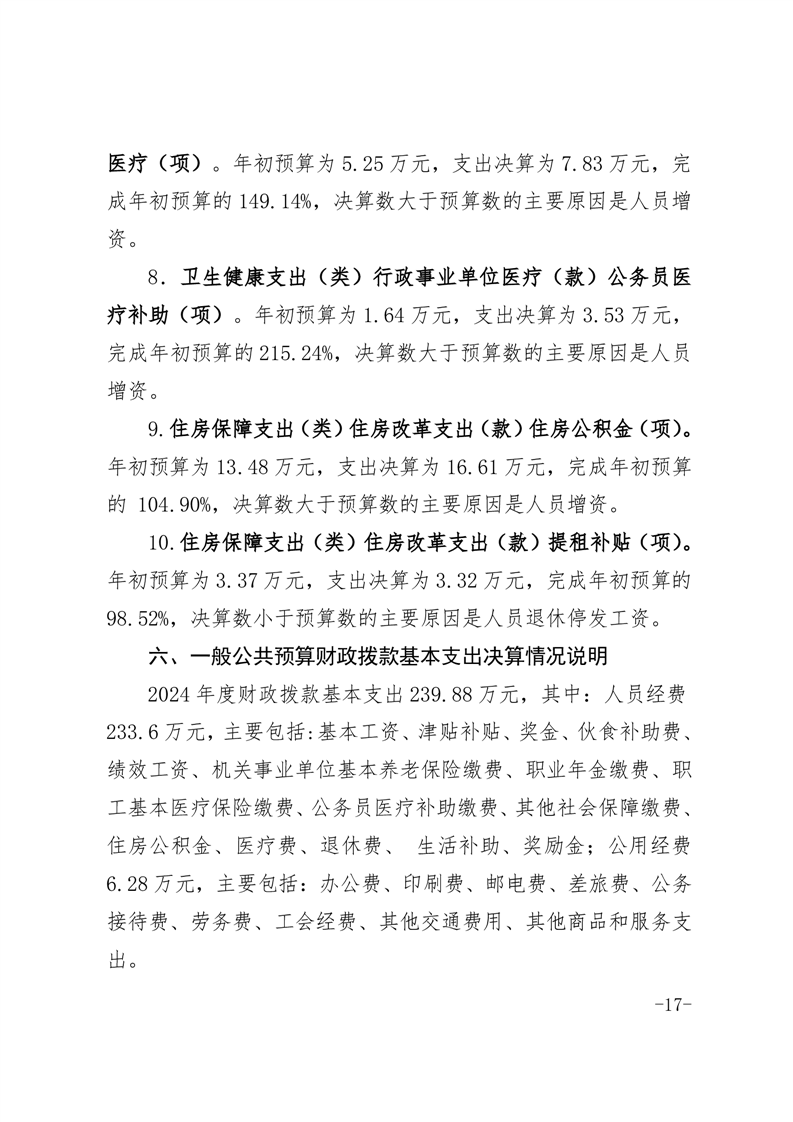 医疗（项）。年初预算为 5.25 万元，支出决算为 7.83 万元，完成年初预算的 149.14%，决算数大于预算数的主要原因是人员增资。

8．卫生健康支出（类）行政事业单位医疗（款）公务员医疗补助（项）。年初预算为 1.64 万元，支出决算为 3.53 万元，完成年初预算的 215.24%，决算数大于预算数的主要原因是人员增资。

9.住房保障支出（类）住房改革支出（款）住房公积金（项）。年初预算为 13.48 万元，支出决算为 16.61 万元，完成年初预算的 104.90%，决算数大于预算数的主要原因是人员增资。

10.住房保障支出（类）住房改革支出（款）提租补贴（项）。年初预算为 3.37 万元，支出决算为 3.32 万元，完成年初预算的 98.52%，决算数小于预算数的主要原因是人员退休停发工资。

六、一般公共预算财政拨款基本支出决算情况说明

2024 年度财政拨款基本支出 239.88 万元，其中：人员经费 233.6 万元，主要包括:基本工资、津贴补贴、奖金、伙食补助费、绩效工资、机关事业单位基本养老保险缴费、职业年金缴费、职工基本医疗保险缴费、公务员医疗补助缴费、其他社会保障缴费、住房公积金、医疗费、退休费、 生活补助、奖励金；公用经费 6.28 万元，主要包括：办公费、印刷费、邮电费、差旅费、公务接待费、劳务费、工会经费、其他交通费用、其他商品和服务支出。

-17-